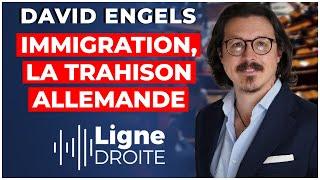 DAVID ENGELS

IMMIGRATION, LA TRAHISON ALLEMANDE

Ligne DROITE